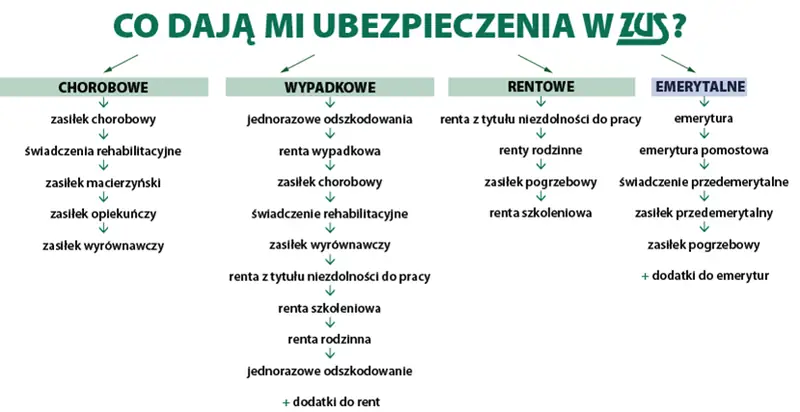 CO DAJĄ MI UBEZPIECZENIA W ZUS?

CHOROBOWE

zasiłek chorobowy

świadczenia rehabilitacyjne

zasiłek macierzyński

zasiłek opiekuńczy

zasiłek wyrównawczy

WYPADKOWE

jednorazowe odszkodowania

renta wypadkowa

zasiłek chorobowy

świadczenie rehabilitacyjne

zasiłek wyrównawczy

renta z tytułu niezdolności do pracy

renta szkoleniowa

renta rodzinna

jednorazowe odszkodowanie

+ dodatki do rent

RENTOWE

renta z tytułu niezdolności do pracy

renty rodzinne

zasiłek pogrzebowy

renta szkoleniowa

EMERYTALNE

emerytura

emerytura pomostowa

świadczenie przedemerytalne

zasiłek przedemerytalny

zasiłek pogrzebowy

+ dodatki do emerytur